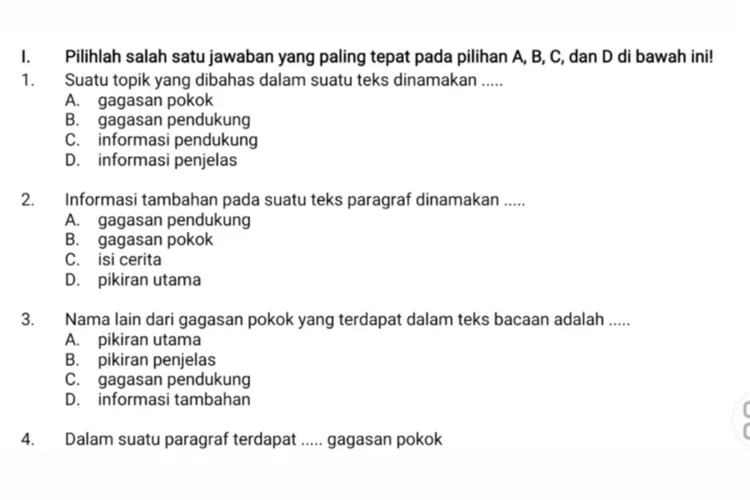 I. Pilihlah salah satu jawaban yang paling tepat pada pilihan A, B, C, dan D di bawah ini!

1. Suatu topik yang dibahas dalam suatu teks dinamakan .....
A. gagasan pokok
B. gagasan pendukung
C. informasi pendukung
D. informasi penjelas

2. Informasi tambahan pada suatu teks paragraf dinamakan .....
A. gagasan pendukung
B. gagasan pokok
C. isi cerita
D. pikiran utama

3. Nama lain dari gagasan pokok yang terdapat dalam teks bacaan adalah .....
A. pikiran utama
B. pikiran penjelas
C. gagasan pendukung
D. informasi tambahan

4. Dalam suatu paragraf terdapat ..... gagasan pokok